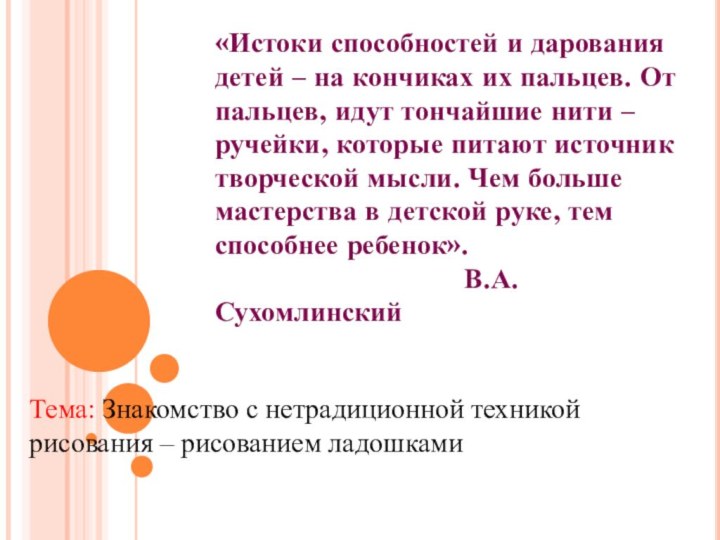 «Истоки способностей и дарования детей – на кончиках их пальцев. От пальцев, идут тончайшие нити – ручейки, которые питают источник творческой мысли. Чем больше мастерства в детской руке, тем способнее ребенок».

В.А. Сухомлинский

Тема: Знакомство с нетрадиционной техникой рисования – рисованием ладошками